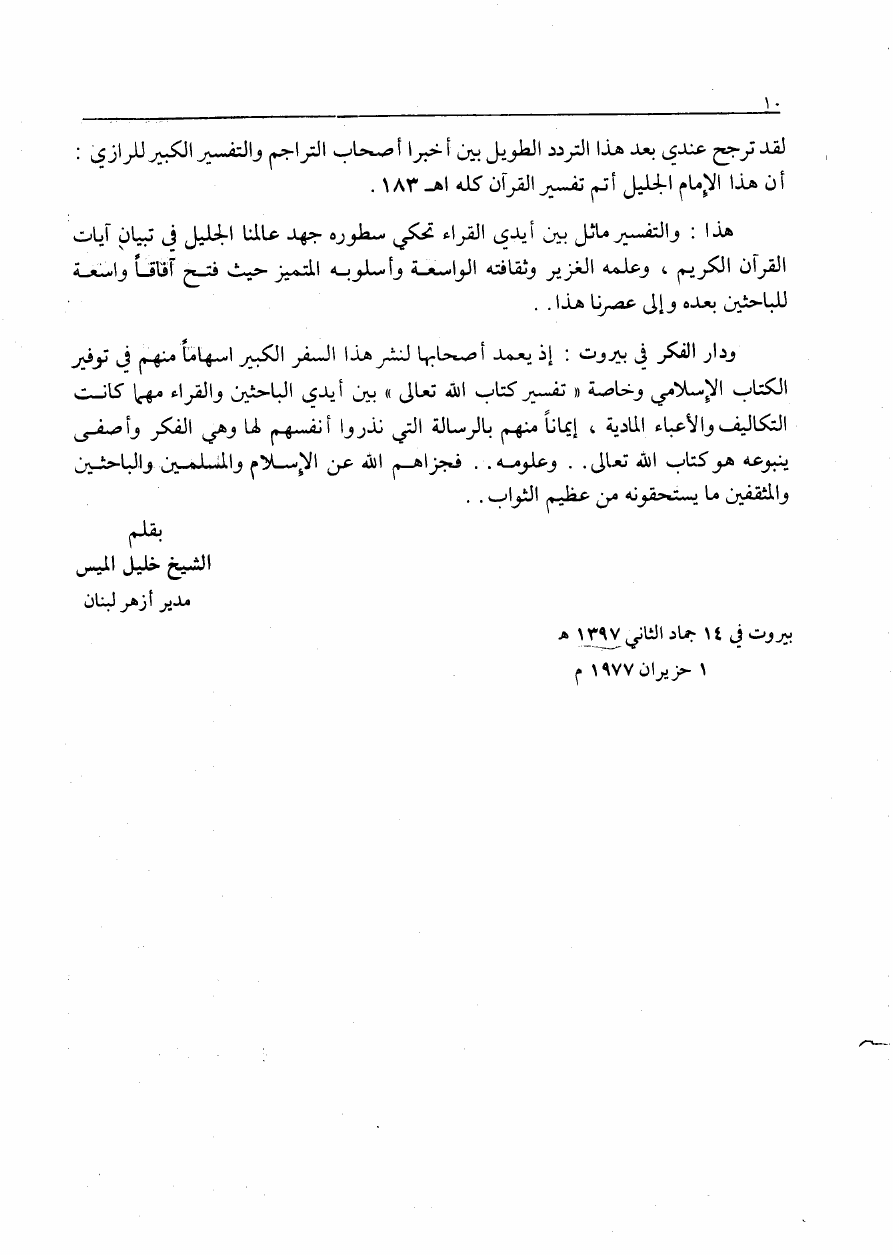 ١٠

لقد ترجح عندي بعد هذا التردد الطويل بين أخبرا أصحاب التراجم والتفسير الكبير للرازي : أن هذا الإمام الجليل أتم تفسير القرآن كله اهـ ١٨٣ .

هذا : والتفسير ماثل بين أيدي القراء تحكي سطوره جهد عالمنا الجليل في تبيان آيات القرآن الكريم ، وعلمه الغزير وثقافته الواسعة وأسلوبه المتميز حيث فتح آفاقاً واسعة للباحثين بعده وإلى عصرنا هذا . .

ودار الفكر في بيروت : إذ يعمد أصحابها لنشر هذا السفر الكبير اسهاماً منهم في توفير الكتاب الإسلامي وخاصة « تفسير كتاب الله تعالى » بين أيدي الباحثين والقراء مهما كانت التكاليف والأعباء المادية ، إيماناً منهم بالرسالة التي نذروا أنفسهم لها وهي الفكر وأصفى ينبوعه هو كتاب الله تعالى . . وعلومه . . فجزاهم الله عن الإسلام والمسلمين والباحثين والمثقفين ما يستحقونه من عظيم الثواب . .

بقلم
الشيخ خليل الميس
مدير أزهر لبنان

بيروت في ١٤ جماد الثاني ١٣٩٧ هـ
١ حزيران ١٩٧٧ م